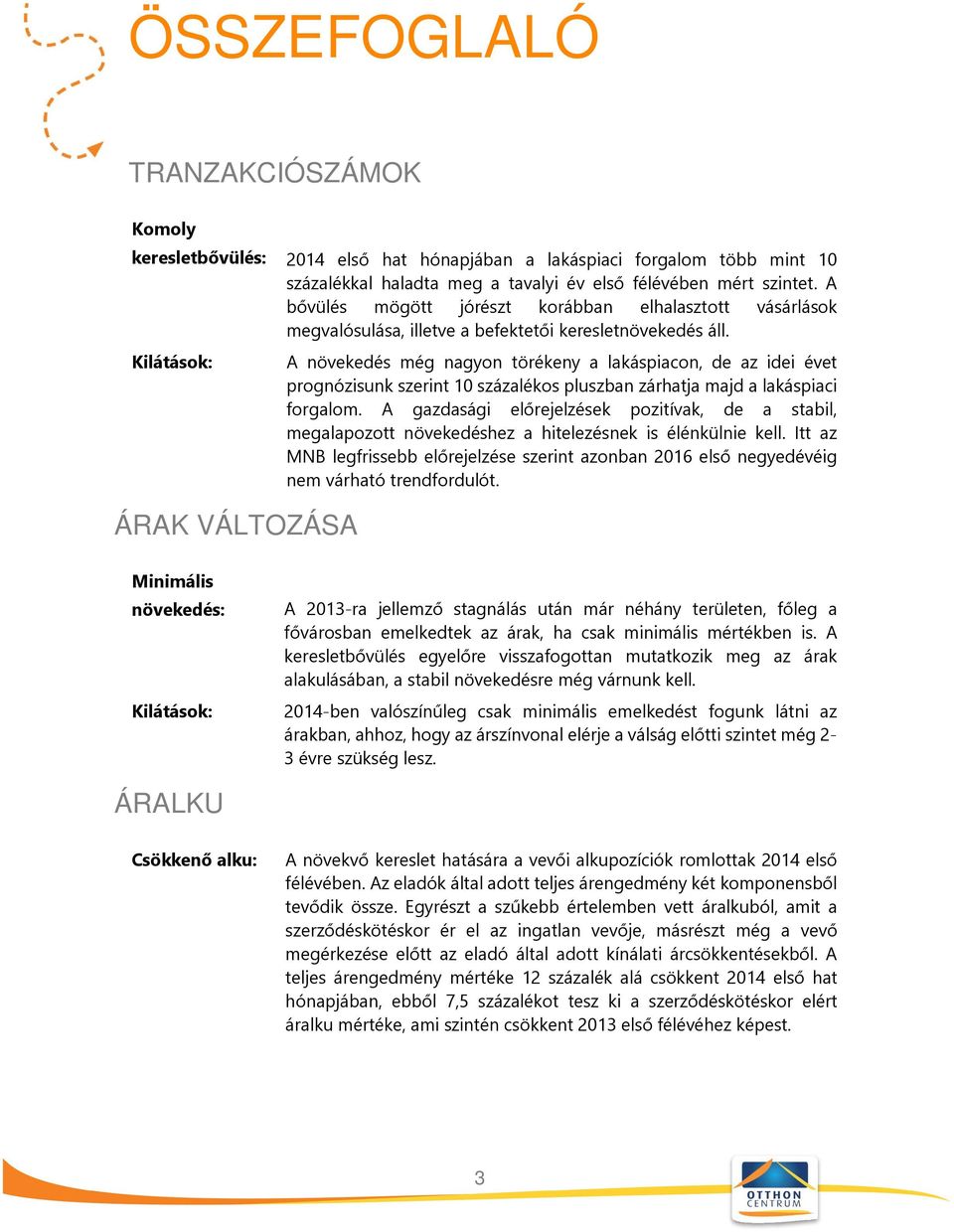 ÖSSZEFOGLALÓ

TRANZAKCIÓSZÁMOK

Komoly keresletbővülés:

2014 első hat hónapjában a lakáspiaci forgalom több mint 10 százalékkal haladta meg a tavalyi év első félévében mért szintet. A bővülés mögött jórészt korábban elhalasztott vásárlások megvalósulása, illetve a befektetői keresletnövekedés áll.

Kilátások:

A növekedés még nagyon törékeny a lakáspiacon, de az idei évet prognózisunk szerint 10 százalékos pluszban zárhatja majd a lakáspiaci forgalom. A gazdasági előrejelzések pozitívak, de a stabil, megalapozott növekedéshez a hitelezésnek is élénkülnie kell. Itt az MNB legfrissebb előrejelzése szerint azonban 2016 első negyedévéig nem várható trendfordulót.

ÁRAK VÁLTOZÁSA

Minimális növekedés:

A 2013-ra jellemző stagnálás után már néhány területen, főleg a fővárosban emelkedtek az árak, ha csak minimális mértékben is. A keresletbővülés egyelőre visszafogottan mutatkozik meg az árak alakulásában, a stabil növekedésre még várnunk kell.

Kilátások:

2014-ben valószínűleg csak minimális emelkedést fogunk látni az árakban, ahhoz, hogy az árszínvonal elérje a válság előtti szintet még 2-3 évre szükség lesz.

ÁRALKU

Csökkenő alku:

A növekvő kereslet hatására a vevői alkupozíciók romlottak 2014 első félévében. Az eladók által adott teljes árengedmény két komponensből tevődik össze. Egyrészt a szűkebb értelemben vett áralkuból, amit a szerződéskötéskor ér el az ingatlan vevője, másrészt még a vevő megérkezése előtt az eladó által adott kínálati árcsökkentésekből. A teljes árengedmény mértéke 12 százalék alá csökkent 2014 első hat hónapjában, ebből 7,5 százalékot tesz ki a szerződéskötéskor elért áralku mértéke, ami szintén csökkent 2013 első félévéhez képest.

3

OTTHON CENTRUM